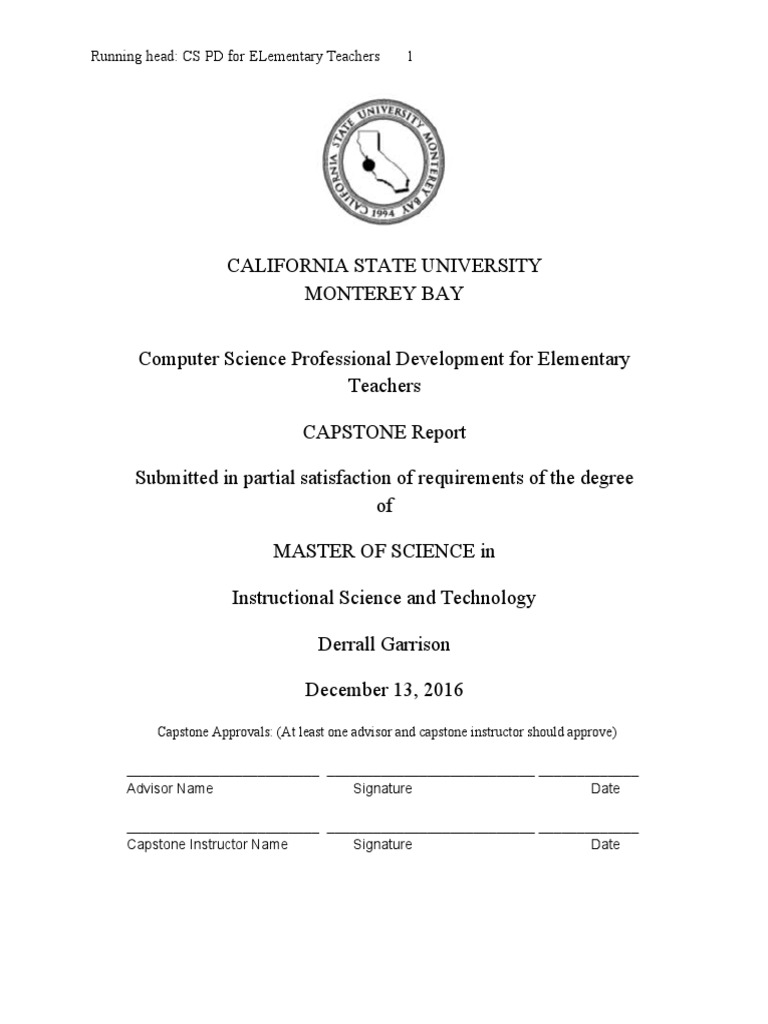 Running head: CS PD for ELementary Teachers 1

CALIFORNIA STATE UNIVERSITY MONTEREY BAY 1994

CALIFORNIA STATE UNIVERSITY
MONTEREY BAY

Computer Science Professional Development for Elementary Teachers

CAPSTONE Report

Submitted in partial satisfaction of requirements of the degree of

MASTER OF SCIENCE in

Instructional Science and Technology

Derrall Garrison

December 13, 2016

Capstone Approvals: (At least one advisor and capstone instructor should approve)

Advisor Name Signature Date

Capstone Instructor Name Signature Date